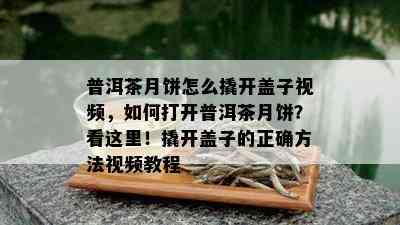 普洱茶月饼怎么撬开盖子视频，如何打开普洱茶月饼?看这里！撬开盖子的正确方法视频教程